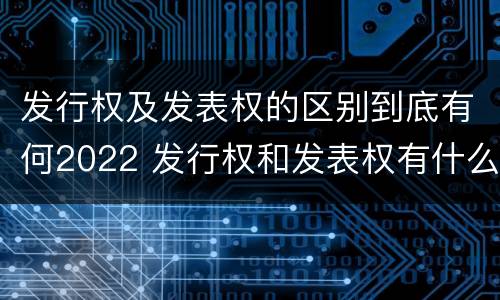 发行权及发表权的区别到底有何2022 发行权和发表权有什么